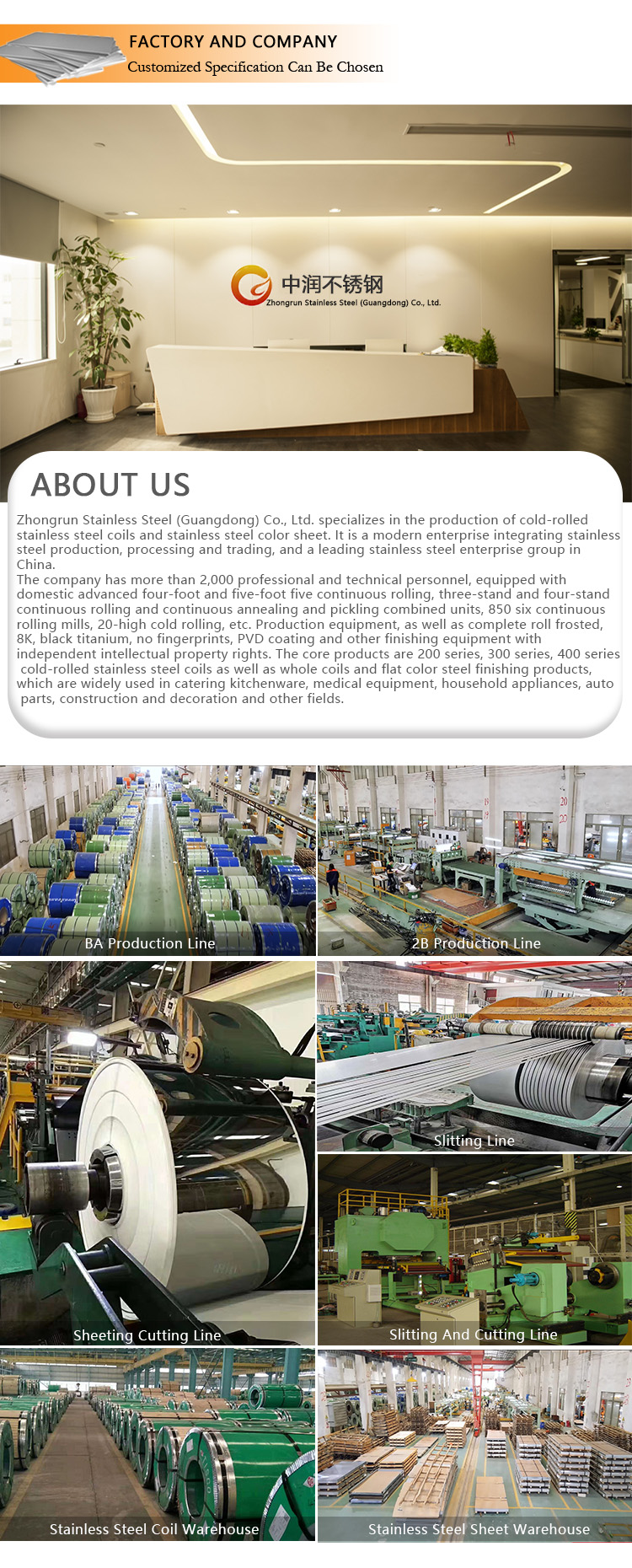 FACTORY AND COMPANY
Customized Specification Can Be Chosen

中润不锈钢
Zhongrun Stainless Steel (Guangdong) Co., Ltd.

ABOUT US

Zhongrun Stainless Steel (Guangdong) Co., Ltd. specializes in the production of cold-rolled stainless steel coils and stainless steel color sheet. It is a modern enterprise integrating stainless steel production, processing and trading, and a leading stainless steel enterprise group in China.
The company has more than 2,000 professional and technical personnel, equipped with domestic advanced four-foot and five-foot five continuous rolling, three-stand and four-stand continuous rolling and continuous annealing and pickling combined units, 850 six continuous rolling mills, 20-high cold rolling, etc. Production equipment, as well as complete roll frosted, 8K, black titanium, no fingerprints, PVD coating and other finishing equipment with independent intellectual property rights. The core products are 200 series, 300 series, 400 series cold-rolled stainless steel coils as well as whole coils and flat color steel finishing products, which are widely used in catering kitchenware, medical equipment, household appliances, auto parts, construction and decoration and other fields.

BA Production Line

2B Production Line

Sheeting Cutting Line

Slitting Line

Slitting And Cutting Line

Stainless Steel Coil Warehouse

Stainless Steel Sheet Warehouse